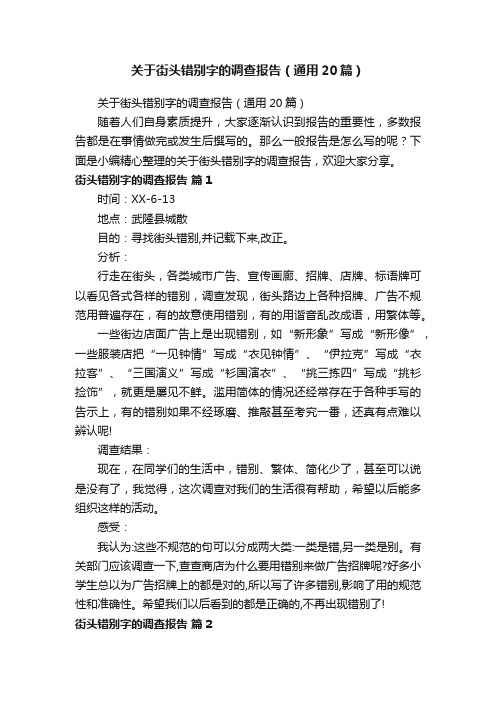 关于街头错别字的调查报告（通用20篇）

关于街头错别字的调查报告（通用20篇）

随着人们自身素质提升，大家逐渐认识到报告的重要性，多数报告都是在事情做完或发生后撰写的。那么一般报告是怎么写的呢？下面是小编精心整理的关于街头错别字的调查报告，欢迎大家分享。

街头错别字的调查报告 篇1

时间：XX-6-13

地点：武隆县城散

目的：寻找街头错别,并记载下来,改正。

分析：

行走在街头，各类城市广告、宣传画廊、招牌、店牌、标语牌可以看见各式各样的错别，调查发现，街头路边上各种招牌、广告不规范用普遍存在，有的故意使用错别，有的用谐音乱改成语，用繁体等。

一些街边店面广告上是出现错别，如“新形象”写成“新形像”，一些服装店把“一见钟情”写成“衣见钟情”、“伊拉克”写成“衣拉客”、“三国演义”写成“衫国演衣”、“挑三拣四”写成“挑衫捡饰”，就更是屡见不鲜。滥用简体的情况还经常存在于各种手写的告示上，有的错别如果不经琢磨、推敲甚至考究一番，还真有点难以辨认呢!

调查结果：

现在，在同学们的生活中，错别、繁体、简化少了，甚至可以说是没有了，我觉得，这次调查对我们的生活很有帮助，希望以后能多组织这样的活动。

感受：

我认为:这些不规范的句可以分成两大类:一类是错,另一类是别。有关部门应该调查一下,查查商店为什么要用错别来做广告招牌呢?好多小学生总以为广告招牌上的都是对的,所以写了许多错别,影响了用的规范性和准确性。希望我们以后看到的都是正确的,不再出现错别了!

街头错别字的调查报告 篇2